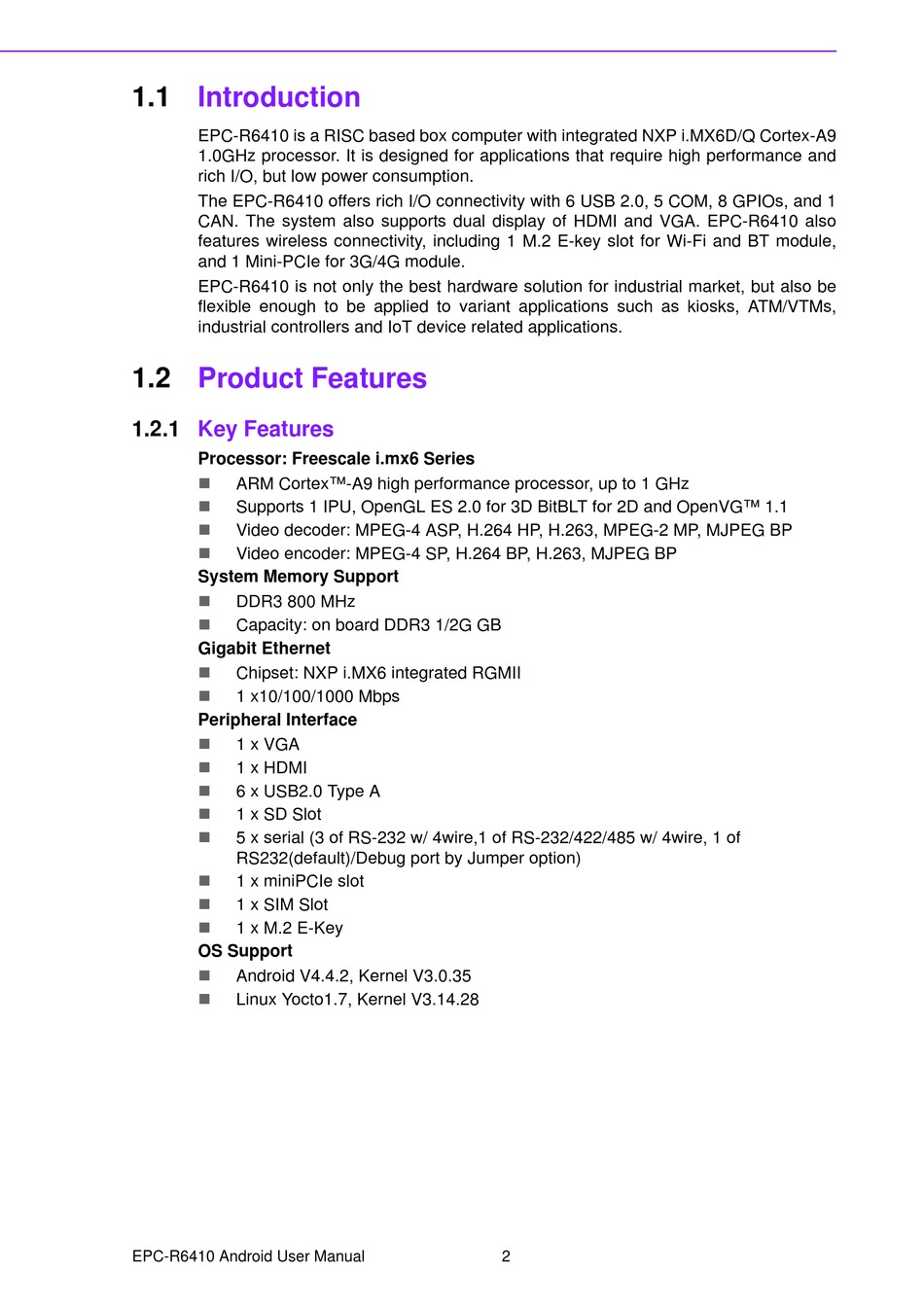 1.1 Introduction

EPC-R6410 is a RISC based box computer with integrated NXP i.MX6D/Q Cortex-A9 1.0GHz processor. It is designed for applications that require high performance and rich I/O, but low power consumption.

The EPC-R6410 offers rich I/O connectivity with 6 USB 2.0, 5 COM, 8 GPIOs, and 1 CAN. The system also supports dual display of HDMI and VGA. EPC-R6410 also features wireless connectivity, including 1 M.2 E-key slot for Wi-Fi and BT module, and 1 Mini-PCIe for 3G/4G module.

EPC-R6410 is not only the best hardware solution for industrial market, but also be flexible enough to be applied to variant applications such as kiosks, ATM/VTMs, industrial controllers and IoT device related applications.

1.2 Product Features

1.2.1 Key Features

Processor: Freescale i.mx6 Series
■ ARM Cortex™-A9 high performance processor, up to 1 GHz
■ Supports 1 IPU, OpenGL ES 2.0 for 3D BitBLT for 2D and OpenVG™ 1.1
■ Video decoder: MPEG-4 ASP, H.264 HP, H.263, MPEG-2 MP, MJPEG BP
■ Video encoder: MPEG-4 SP, H.264 BP, H.263, MJPEG BP

System Memory Support
■ DDR3 800 MHz
■ Capacity: on board DDR3 1/2G GB

Gigabit Ethernet
■ Chipset: NXP i.MX6 integrated RGMII
■ 1 x10/100/1000 Mbps

Peripheral Interface
■ 1 x VGA
■ 1 x HDMI
■ 6 x USB2.0 Type A
■ 1 x SD Slot
■ 5 x serial (3 of RS-232 w/ 4wire,1 of RS-232/422/485 w/ 4wire, 1 of RS232(default)/Debug port by Jumper option)
■ 1 x miniPCIe slot
■ 1 x SIM Slot
■ 1 x M.2 E-Key

OS Support
■ Android V4.4.2, Kernel V3.0.35
■ Linux Yocto1.7, Kernel V3.14.28

EPC-R6410 Android User Manual 2